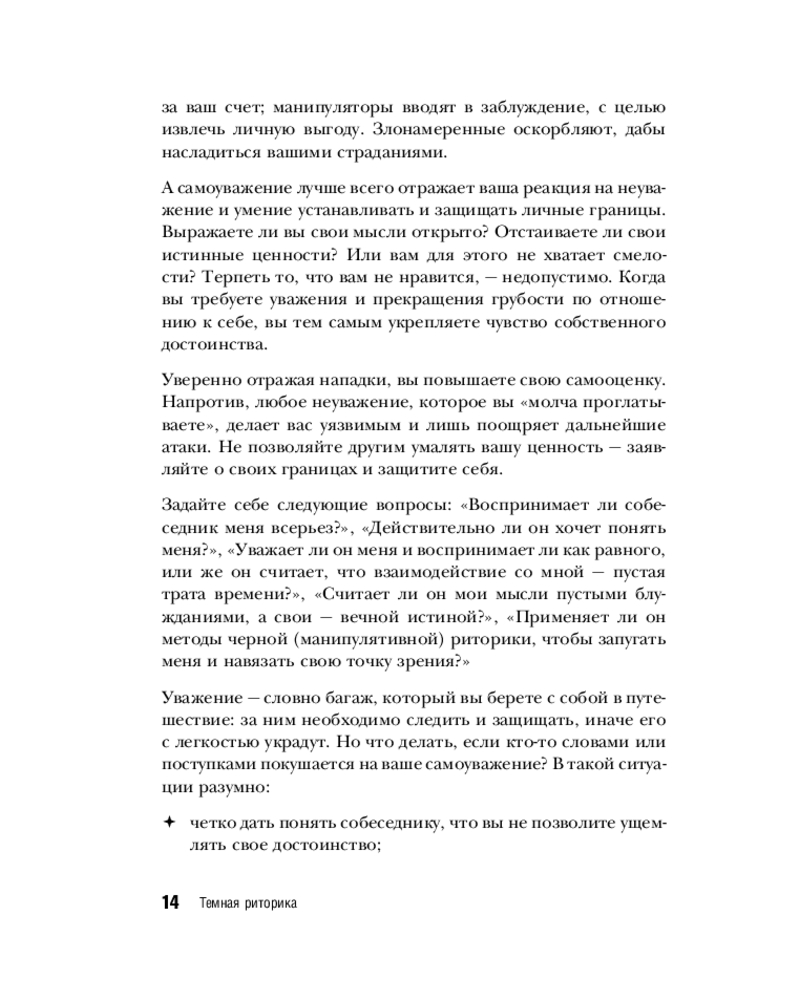 за ваш счет; манипуляторы вводят в заблуждение, с целью извлечь личную выгоду. Злонамеренные оскорбляют, дабы насладиться вашими страданиями.

А самоуважение лучше всего отражает ваша реакция на неуважение и умение устанавливать и защищать личные границы. Выражаете ли вы свои мысли открыто? Отстаиваете ли свои истинные ценности? Или вам для этого не хватает смелости? Терпеть то, что вам не нравится, — недопустимо. Когда вы требуете уважения и прекращения грубости по отношению к себе, вы тем самым укрепляете чувство собственного достоинства.

Уверенно отражая нападки, вы повышаете свою самооценку. Напротив, любое неуважение, которое вы «молча проглатываете», делает вас уязвимым и лишь поощряет дальнейшие атаки. Не позволяйте другим умалять вашу ценность — заявляйте о своих границах и защитите себя.

Задайте себе следующие вопросы: «Воспринимает ли собеседник меня всерьез?», «Действительно ли он хочет понять меня?», «Уважает ли он меня и воспринимает ли как равного, или же он считает, что взаимодействие со мной — пустая трата времени?», «Считает ли он мои мысли пустыми блужданиями, а свои — вечной истиной?», «Применяет ли он методы черной (манипулятивной) риторики, чтобы запугать меня и навязать свою точку зрения?»

Уважение — словно багаж, который вы берете с собой в путешествие: за ним необходимо следить и защищать, иначе его с легкостью украдут. Но что делать, если кто-то словами или поступками покушается на ваше самоуважение? В такой ситуации разумно:

✦ четко дать понять собеседнику, что вы не позволите ущемлять свое достоинство;

14 Темная риторика